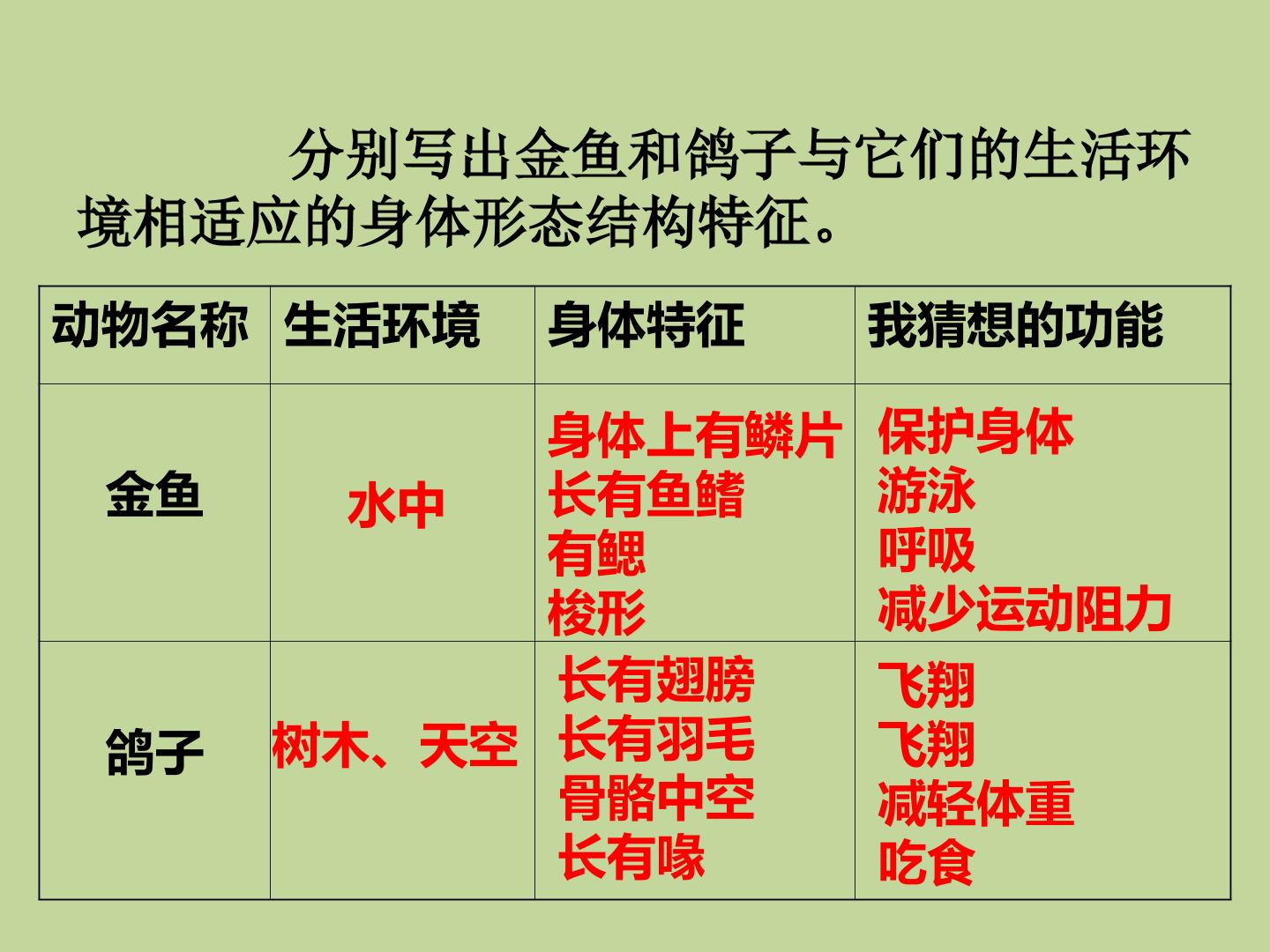 分别写出金鱼和鸽子与它们的生活环境相适应的身体形态结构特征。

| 动物名称 | 生活环境 | 身体特征 | 我猜想的功能 |
|---|---|---|---|
| 金鱼 | 水中 | 身体上有鳞片 长有鱼鳍 有鳃 梭形 | 保护身体 游泳 呼吸 减少运动阻力 |
| 鸽子 | 树木、天空 | 长有翅膀 长有羽毛 骨骼中空 长有喙 | 飞翔 飞翔 减轻体重 吃食 |